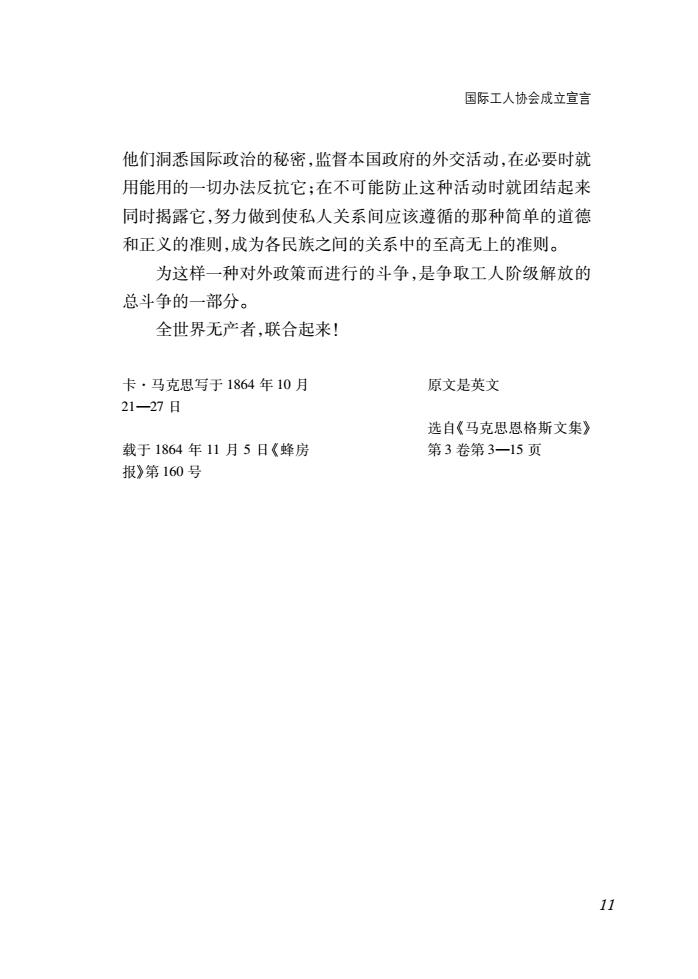 国际工人协会成立宣言

他们洞悉国际政治的秘密，监督本国政府的外交活动，在必要时就用能用的一切办法反抗它；在不可能防止这种活动时就团结起来同时揭露它，努力做到使私人关系间应该遵循的那种简单的道德和正义的准则，成为各民族之间的关系中的至高无上的准则。

为这样一种对外政策而进行的斗争，是争取工人阶级解放的总斗争的一部分。

全世界无产者，联合起来！

卡·马克思写于 1864 年 10 月 21—27 日

载于 1864 年 11 月 5 日《蜂房报》第 160 号

原文是英文

选自《马克思恩格斯文集》第 3 卷第 3—15 页

11